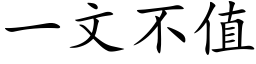 一文不值